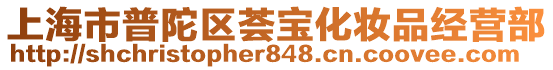 上海市普陀区荟宝化妆品经营部
http://shchristopher848.cn.coovee.com